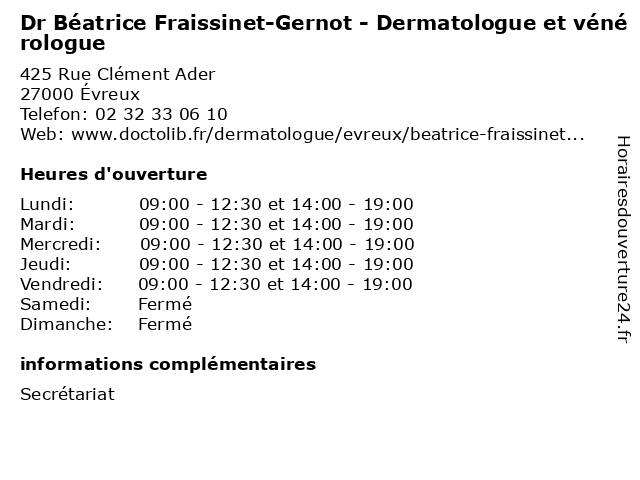 Dr Béatrice Fraissinet-Gernot - Dermatologue et vénérologue

425 Rue Clément Ader
27000 Évreux
Telefon: 02 32 33 06 10
Web: www.doctolib.fr/dermatologue/evreux/beatrice-fraissinet...

Heures d'ouverture

| | |
|---|---|
| Lundi: | 09:00 - 12:30 et 14:00 - 19:00 |
| Mardi: | 09:00 - 12:30 et 14:00 - 19:00 |
| Mercredi: | 09:00 - 12:30 et 14:00 - 19:00 |
| Jeudi: | 09:00 - 12:30 et 14:00 - 19:00 |
| Vendredi: | 09:00 - 12:30 et 14:00 - 19:00 |
| Samedi: | Fermé |
| Dimanche: | Fermé |

informations complémentaires

Secrétariat

Horairesdouverture24.fr